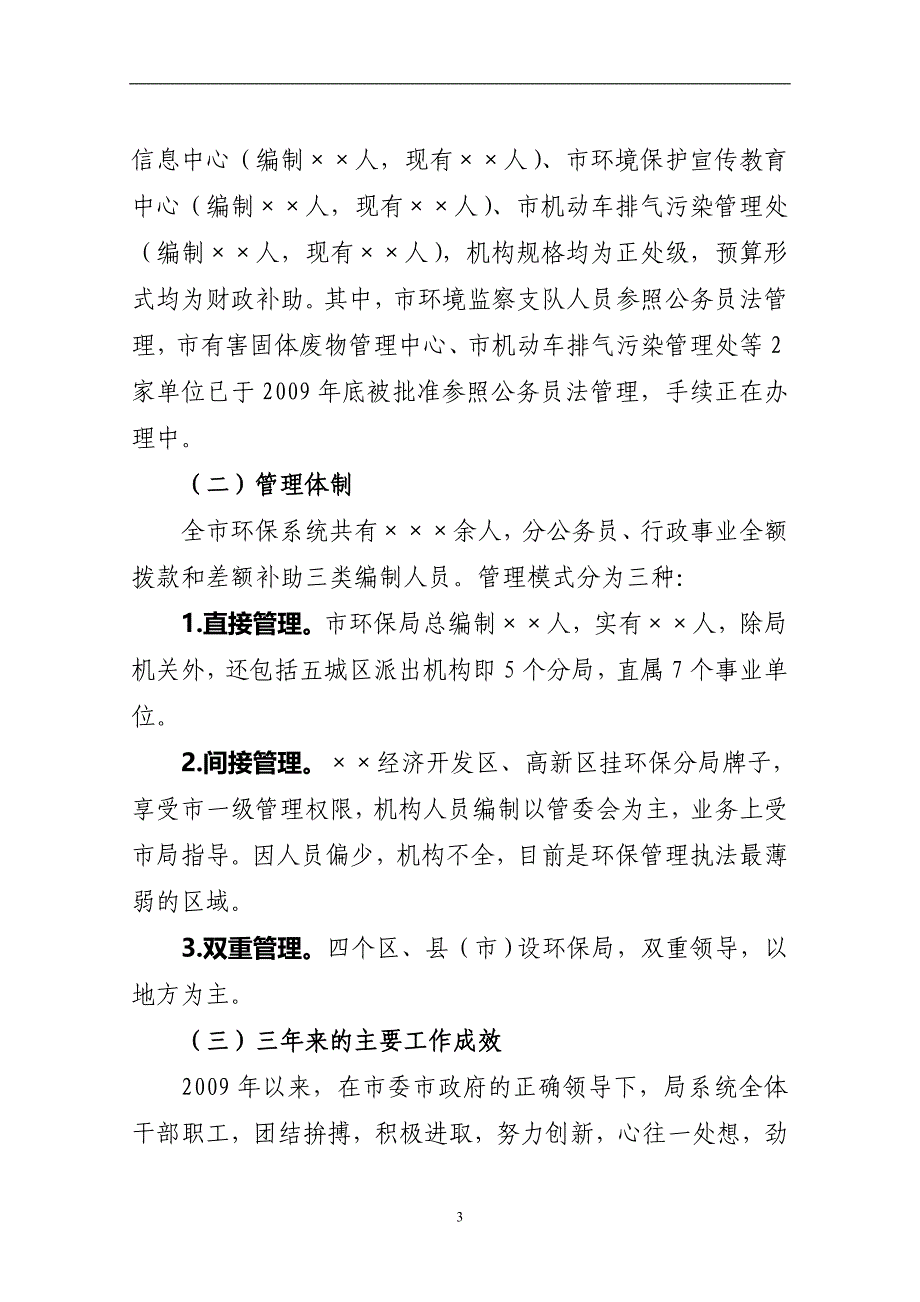 信息中心（编制××人，现有××人）、市环境保护宣传教育中心（编制××人，现有××人）、市机动车排气污染管理处（编制××人，现有××人），机构规格均为正处级，预算形式均为财政补助。其中，市环境监察支队人员参照公务员法管理，市有害固体废物管理中心、市机动车排气污染管理处等2家单位已于2009年底被批准参照公务员法管理，手续正在办理中。

（二）管理体制

全市环保系统共有×××余人，分公务员、行政事业全额拨款和差额补助三类编制人员。管理模式分为三种:

1.直接管理。市环保局总编制××人，实有××人，除局机关外，还包括五城区派出机构即5个分局，直属7个事业单位。

2.间接管理。××经济开发区、高新区挂环保分局牌子，享受市一级管理权限，机构人员编制以管委会为主，业务上受市局指导。因人员偏少，机构不全，目前是环保管理执法最薄弱的区域。

3.双重管理。四个区、县（市）设环保局，双重领导，以地方为主。

（三）三年来的主要工作成效

2009年以来，在市委市政府的正确领导下，局系统全体干部职工，团结拚搏，积极进取，努力创新，心往一处想，劲

3